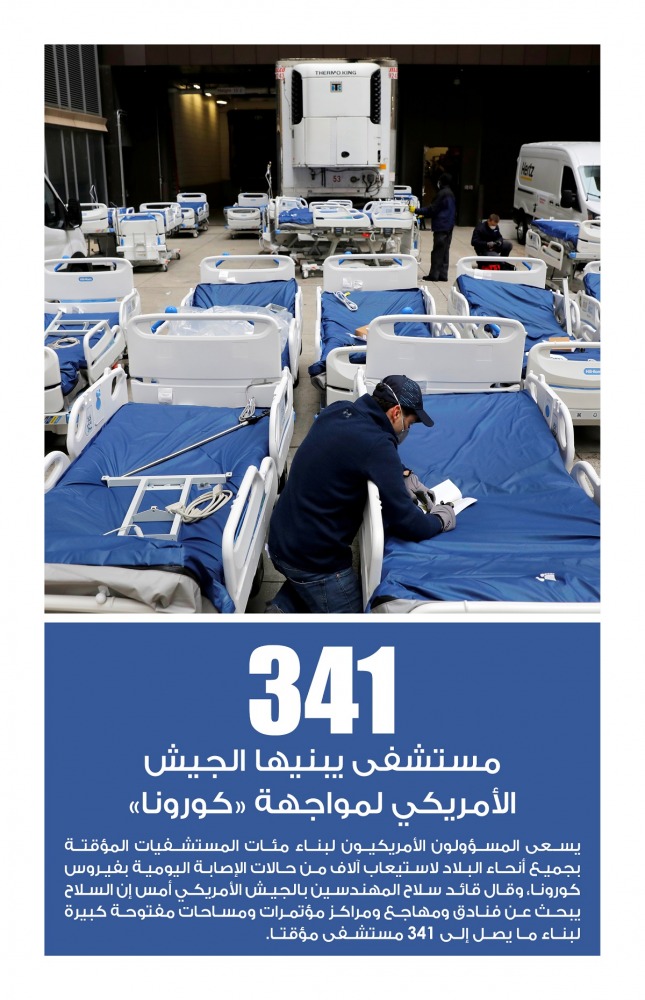 THERMO KING

Hertz

341

مستشفى يبنيها الجيش الأمريكي لمواجهة «كورونا»

يسعى المسؤولون الأمريكيون لبناء مئات المستشفيات المؤقتة بجميع أنحاء البلاد لاستيعاب آلاف من حالات الإصابة اليومية بفيروس كورونا، وقال قائد سلاح المهندسين بالجيش الأمريكي أمس إن السلاح يبحث عن فنادق ومهاجع ومراكز مؤتمرات ومساحات مفتوحة كبيرة لبناء ما يصل إلى 341 مستشفى مؤقتا.